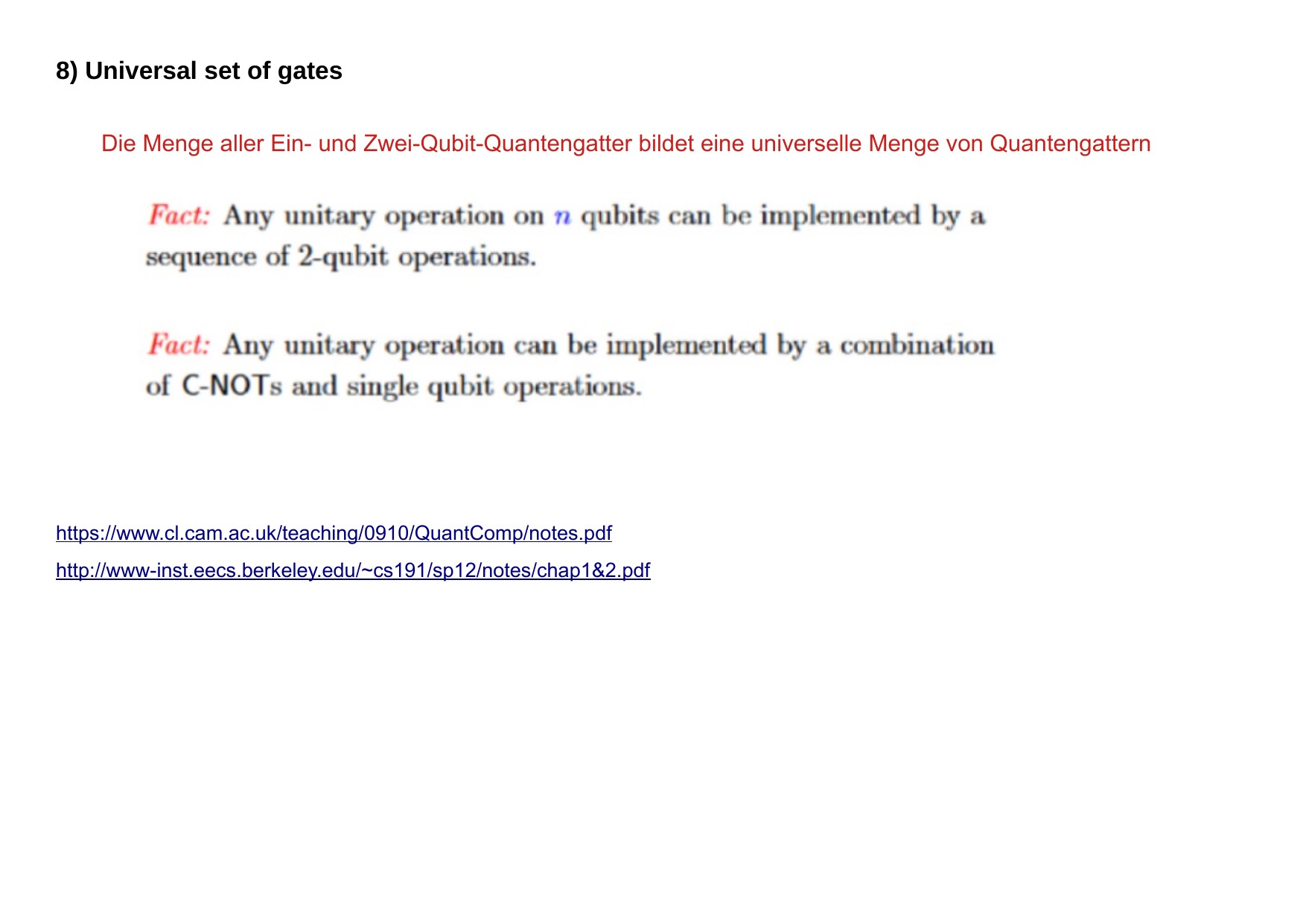 8) Universal set of gates

Die Menge aller Ein- und Zwei-Qubit-Quantengatter bildet eine universelle Menge von Quantengattern

Fact: Any unitary operation on $n$ qubits can be implemented by a sequence of 2-qubit operations.

Fact: Any unitary operation can be implemented by a combination of C-NOTs and single qubit operations.

https://www.cl.cam.ac.uk/teaching/0910/QuantComp/notes.pdf

http://www-inst.eecs.berkeley.edu/~cs191/sp12/notes/chap1&2.pdf